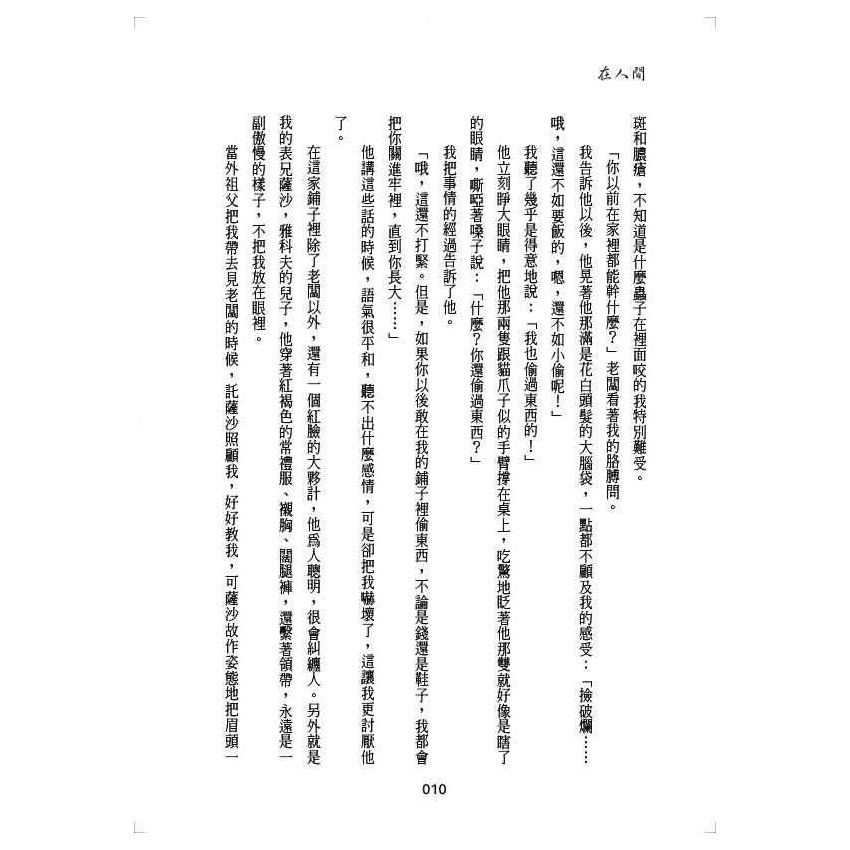 在人間

斑和膿瘡，不知道是什麼蟲子在裡面咬的我特別難受。

「你以前在家裡都能幹什麼？」老闆看著我的胳膊問。

我告訴他以後，他晃著他那滿是花白頭髮的大腦袋，一點都不顧及我的感受：「撿破爛……哦，這還不如要飯的，嗯，還不如小偷呢！」

我聽了幾乎是得意地說：「我也偷過東西的！」

他立刻睜大眼睛，把他那兩隻跟貓爪子似的手臂撐在桌上，吃驚地眨著他那雙就好像是瞎了的眼睛，嘶啞著嗓子說：「什麼？你還偷過東西？」

我把事情的經過告訴了他。

「哦，這還不打緊。但是，如果你以後敢在我的鋪子裡偷東西，不論是錢還是鞋子，我都會把你關進牢裡，直到你長大……」

他講這些話的時候，語氣很平和，聽不出什麼感情，可是卻把我嚇壞了，這讓我更討厭他了。

在這家鋪子裡除了老闆以外，還有一個紅臉的大夥計，他為人聰明，很會糾纏人。另外就是我的表兄薩沙，雅科夫的兒子，他穿著紅褐色的常禮服、襯胸、闊腿褲，還繫著領帶，永遠是一副傲慢的樣子，不把我放在眼裡。

當外祖父把我帶去見老闆的時候，託薩沙照顧我，好好教我，可薩沙故作姿態地把眉頭一

010